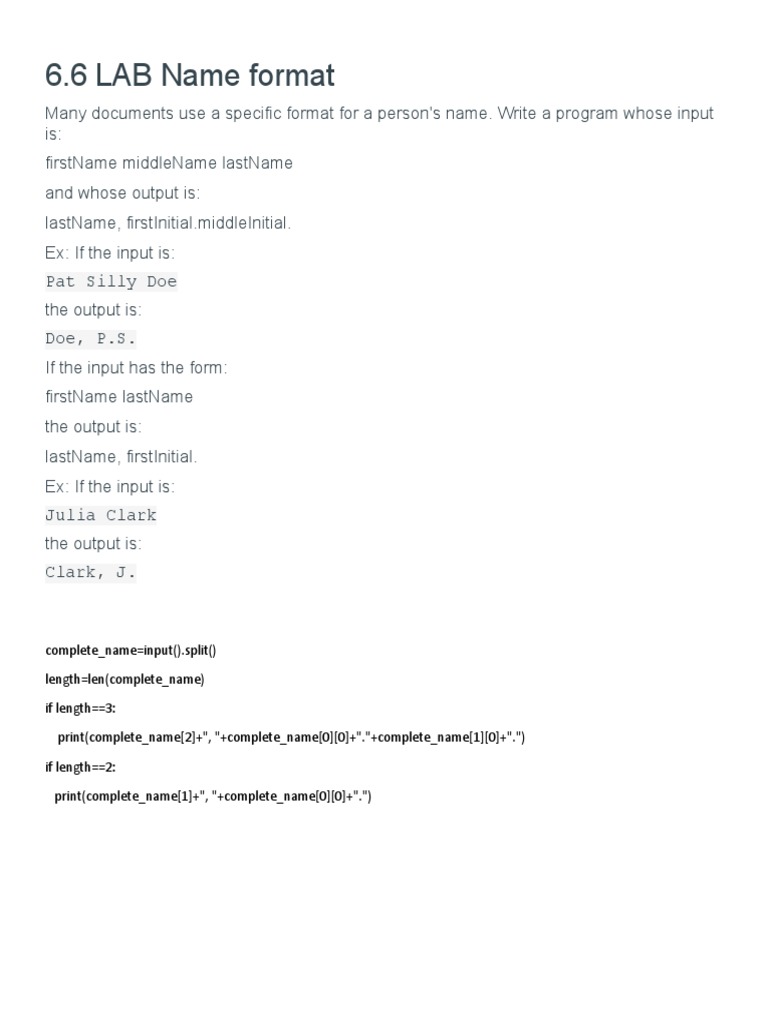 6.6 LAB Name format

Many documents use a specific format for a person's name. Write a program whose input is:

firstName middleName lastName

and whose output is:

lastName, firstInitial.middleInitial.

Ex: If the input is:

Pat Silly Doe

the output is:

Doe, P.S.

If the input has the form:

firstName lastName

the output is:

lastName, firstInitial.

Ex: If the input is:

Julia Clark

the output is:

Clark, J.

complete_name=input().split()

length=len(complete_name)

if length==3:

print(complete_name[2]+", "+complete_name[0][0]+"."+complete_name[1][0]+".")

if length==2:

print(complete_name[1]+", "+complete_name[0][0]+".")